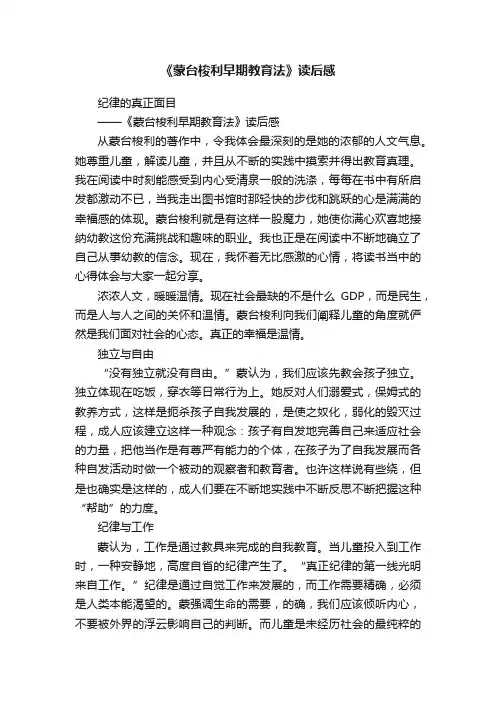 《蒙台梭利早期教育法》读后感

纪律的真正面目

——《蒙台梭利早期教育法》读后感

从蒙台梭利的著作中，令我体会最深刻的是她的浓郁的人文气息。她尊重儿童，解读儿童，并且从不断的实践中摸索并得出教育真理。我在阅读中时刻能感受到内心受清泉一般的洗涤，每每在书中有所启发都激动不已，当我走出图书馆时那轻快的步伐和跳跃的心是满满的幸福感的体现。蒙台梭利就是有这样一股魔力，她使你满心欢喜地接纳幼教这份充满挑战和趣味的职业。我也正是在阅读中不断地确立了自己从事幼教的信念。现在，我怀着无比感激的心情，将读书当中的心得体会与大家一起分享。

浓浓人文，暖暖温情。现在社会最缺的不是什么 GDP，而是民生，而是人与人之间的关怀和温情。蒙台梭利向我们阐释儿童的角度就俨然是我们面对社会的心态。真正的幸福是温情。

独立与自由

“没有独立就没有自由。”蒙认为，我们应该先教会孩子独立。独立体现在吃饭，穿衣等日常行为上。她反对人们溺爱式，保姆式的教养方式，这样是扼杀孩子自我发展的，是使之奴化，弱化的毁灭过程，成人应该建立这样一种观念：孩子有自发地完善自己来适应社会的力量，把他当作是有尊严有能力的个体，在孩子为了自我发展而各种自发活动时做一个被动的观察者和教育者。也许这样说有些绕，但是也确实是这样的，成人们要在不断地实践中不断反思不断把握这种“帮助”的力度。

纪律与工作

蒙认为，工作是通过教具来完成的自我教育。当儿童投入到工作时，一种安静地，高度自省的纪律产生了。“真正纪律的第一线光明来自工作。”纪律是通过自觉工作来发展的，而工作需要精确，必须是人类本能渴望的。蒙强调生命的需要，的确，我们应该倾听内心，不要被外界的浮云影响自己的判断。而儿童是未经历社会的最纯粹的